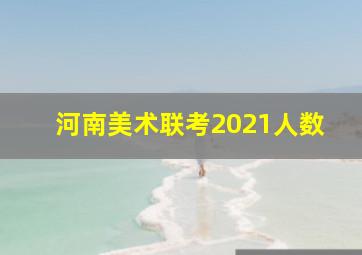 河南美术联考2021人数